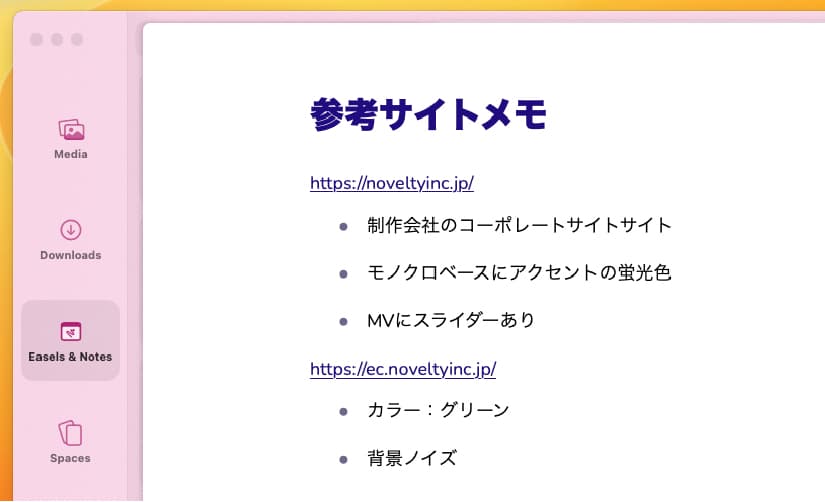 Media

Downloads

Easels & Notes

Spaces

参考サイトメモ

https://noveltyinc.jp/

- 制作会社のコーポレートサイトサイト
- モノクロベースにアクセントの蛍光色
- MVにスライダーあり

https://ec.noveltyinc.jp/

- カラー：グリーン
- 背景ノイズ